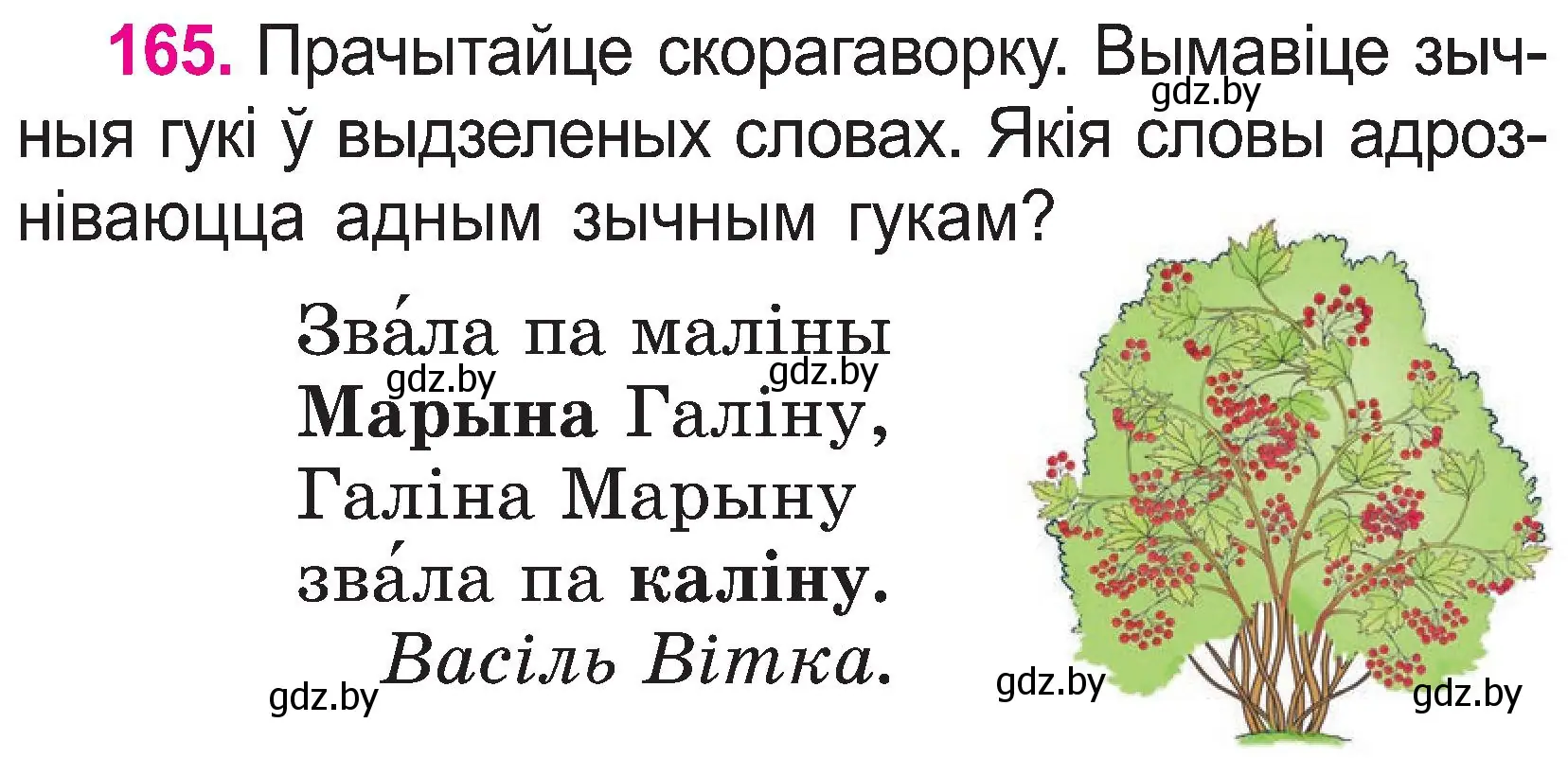 165. Прачытайце скорагаворку. Вымавіце зычныя гукі ў выдзеленых словах. Якія словы адрозніваюцца адным зычным гукам?
gdz.by

Зва́ла па маліны
gdz.by gdz.by
Марына Галіну,
Галіна Марыну
зва́ла па каліну.
Васіль Вітка.

gdz.by gdz.by gdz.by